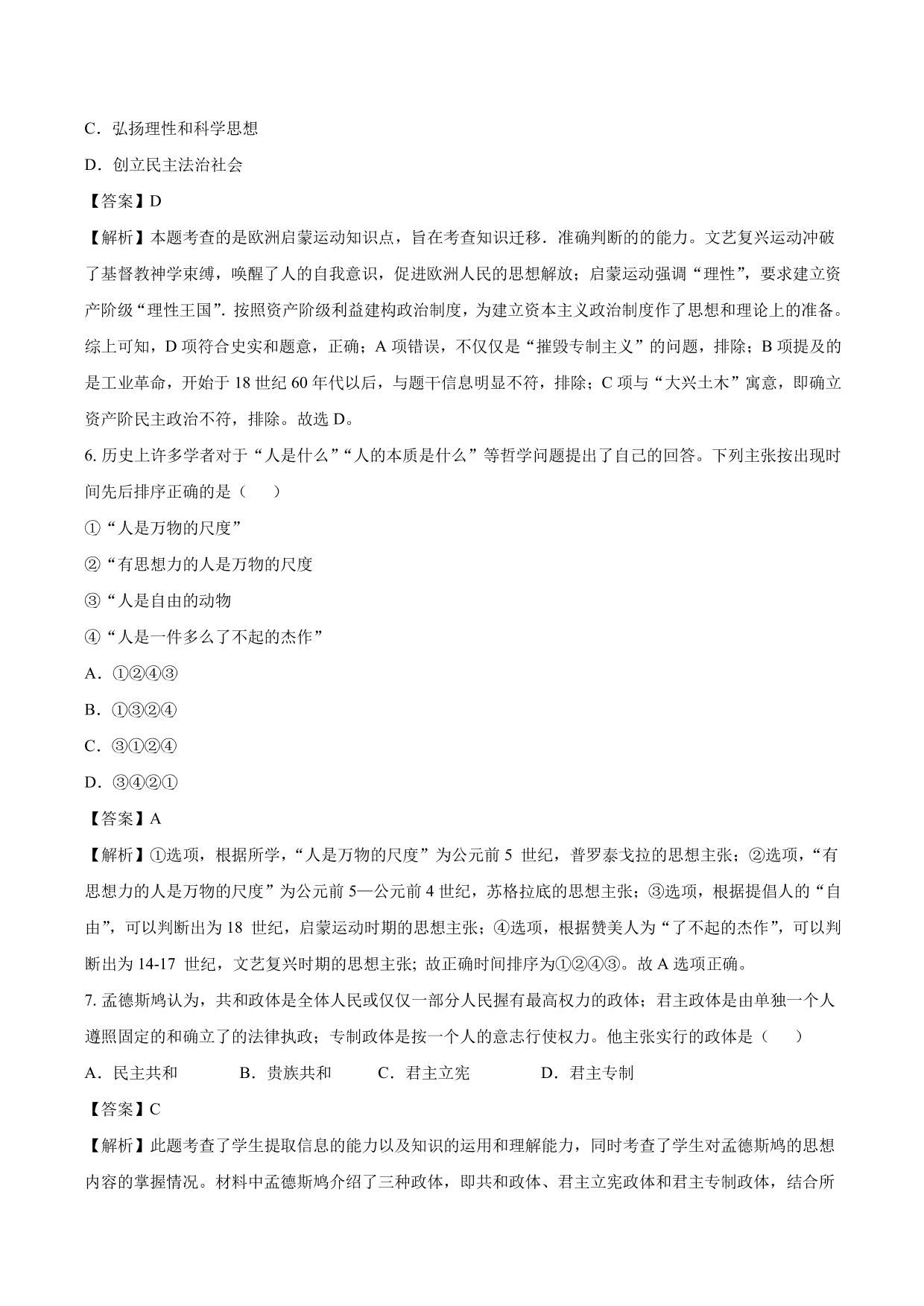 C．弘扬理性和科学思想

D．创立民主法治社会

【答案】D

【解析】本题考查的是欧洲启蒙运动知识点，旨在考查知识迁移．准确判断的的能力。文艺复兴运动冲破了基督教神学束缚，唤醒了人的自我意识，促进欧洲人民的思想解放；启蒙运动强调“理性”，要求建立资产阶级“理性王国”．按照资产阶级利益建构政治制度，为建立资本主义政治制度作了思想和理论上的准备。综上可知，D 项符合史实和题意，正确；A 项错误，不仅仅是“摧毁专制主义”的问题，排除；B 项提及的是工业革命，开始于 18 世纪 60 年代以后，与题干信息明显不符，排除；C 项与“大兴土木”寓意，即确立资产阶民主政治不符，排除。故选 D。

6. 历史上许多学者对于“人是什么”“人的本质是什么”等哲学问题提出了自己的回答。下列主张按出现时间先后排序正确的是（　　）

①“人是万物的尺度”

②“有思想力的人是万物的尺度

③“人是自由的动物

④“人是一件多么了不起的杰作”

A．①②④③

B．①③②④

C．③①②④

D．③④②①

【答案】A

【解析】①选项，根据所学，“人是万物的尺度”为公元前 5 世纪，普罗泰戈拉的思想主张；②选项，“有思想力的人是万物的尺度”为公元前 5—公元前 4 世纪，苏格拉底的思想主张；③选项，根据提倡人的“自由”，可以判断出为 18 世纪，启蒙运动时期的思想主张；④选项，根据赞美人为“了不起的杰作”，可以判断出为 14-17 世纪，文艺复兴时期的思想主张；故正确时间排序为①②④③。故 A 选项正确。

7. 孟德斯鸠认为，共和政体是全体人民或仅仅一部分人民握有最高权力的政体；君主政体是由单独一个人遵照固定的和确立了的法律执政；专制政体是按一个人的意志行使权力。他主张实行的政体是（　　）

A．民主共和　　B．贵族共和　　C．君主立宪　　D．君主专制

【答案】C

【解析】此题考查了学生提取信息的能力以及知识的运用和理解能力，同时考查了学生对孟德斯鸠的思想内容的掌握情况。材料中孟德斯鸠介绍了三种政体，即共和政体、君主立宪政体和君主专制政体，结合所